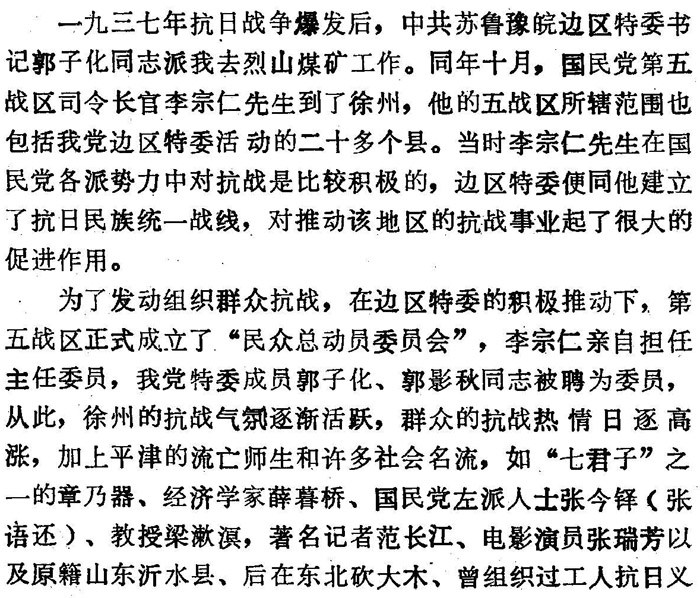 一九三七年抗日战争爆发后，中共苏鲁豫皖边区特委书记郭子化同志派我去烈山煤矿工作。同年十月，国民党第五战区司令长官李宗仁先生到了徐州，他的五战区所辖范围也包括我党边区特委活动的二十多个县。当时李宗仁先生在国民党各派势力中对抗战是比较积极的，边区特委便同他建立了抗日民族统一战线，对推动该地区的抗战事业起了很大的促进作用。

为了发动组织群众抗战，在边区特委的积极推动下，第五战区正式成立了“民众总动员委员会”，李宗仁亲自担任主任委员，我党特委成员郭子化、郭影秋同志被聘为委员，从此，徐州的抗战气氛逐渐活跃，群众的抗战热情日逐高涨，加上平津的流亡师生和许多社会名流，如“七君子”之一的章乃器、经济学家薛暮桥、国民党左派人士张今铎（张语还）、教授梁漱溟，著名记者范长江、电影演员张瑞芳以及原籍山东沂水县、后在东北砍大木、曾组织过工人抗日义